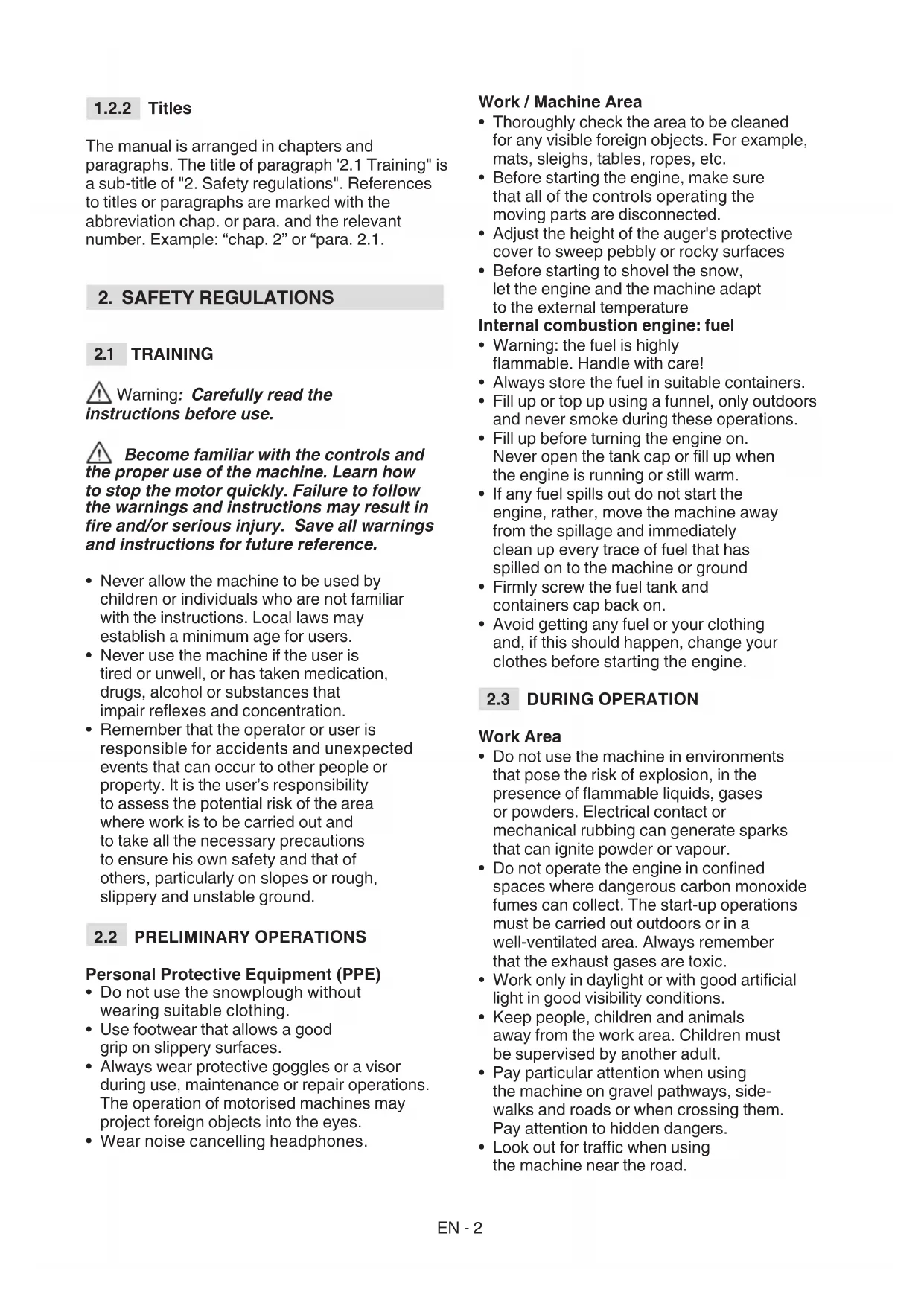 1.2.2 Titles

The manual is arranged in chapters and paragraphs. The title of paragraph '2.1 Training" is a sub-title of "2. Safety regulations". References to titles or paragraphs are marked with the abbreviation chap. or para. and the relevant number. Example: “chap. 2” or “para. 2.1.

2. SAFETY REGULATIONS

2.1 TRAINING

Warning: Carefully read the instructions before use.

Become familiar with the controls and the proper use of the machine. Learn how to stop the motor quickly. Failure to follow the warnings and instructions may result in fire and/or serious injury. Save all warnings and instructions for future reference.

• Never allow the machine to be used by children or individuals who are not familiar with the instructions. Local laws may establish a minimum age for users.
• Never use the machine if the user is tired or unwell, or has taken medication, drugs, alcohol or substances that impair reflexes and concentration.
• Remember that the operator or user is responsible for accidents and unexpected events that can occur to other people or property. It is the user’s responsibility to assess the potential risk of the area where work is to be carried out and to take all the necessary precautions to ensure his own safety and that of others, particularly on slopes or rough, slippery and unstable ground.

2.2 PRELIMINARY OPERATIONS

Personal Protective Equipment (PPE)
• Do not use the snowplough without wearing suitable clothing.
• Use footwear that allows a good grip on slippery surfaces.
• Always wear protective goggles or a visor during use, maintenance or repair operations. The operation of motorised machines may project foreign objects into the eyes.
• Wear noise cancelling headphones.

Work / Machine Area
• Thoroughly check the area to be cleaned for any visible foreign objects. For example, mats, sleighs, tables, ropes, etc.
• Before starting the engine, make sure that all of the controls operating the moving parts are disconnected.
• Adjust the height of the auger's protective cover to sweep pebbly or rocky surfaces
• Before starting to shovel the snow, let the engine and the machine adapt to the external temperature
Internal combustion engine: fuel
• Warning: the fuel is highly flammable. Handle with care!
• Always store the fuel in suitable containers.
• Fill up or top up using a funnel, only outdoors and never smoke during these operations.
• Fill up before turning the engine on. Never open the tank cap or fill up when the engine is running or still warm.
• If any fuel spills out do not start the engine, rather, move the machine away from the spillage and immediately clean up every trace of fuel that has spilled on to the machine or ground
• Firmly screw the fuel tank and containers cap back on.
• Avoid getting any fuel or your clothing and, if this should happen, change your clothes before starting the engine.

2.3 DURING OPERATION

Work Area
• Do not use the machine in environments that pose the risk of explosion, in the presence of flammable liquids, gases or powders. Electrical contact or mechanical rubbing can generate sparks that can ignite powder or vapour.
• Do not operate the engine in confined spaces where dangerous carbon monoxide fumes can collect. The start-up operations must be carried out outdoors or in a well-ventilated area. Always remember that the exhaust gases are toxic.
• Work only in daylight or with good artificial light in good visibility conditions.
• Keep people, children and animals away from the work area. Children must be supervised by another adult.
• Pay particular attention when using the machine on gravel pathways, sidewalks and roads or when crossing them. Pay attention to hidden dangers.
• Look out for traffic when using the machine near the road.

EN - 2